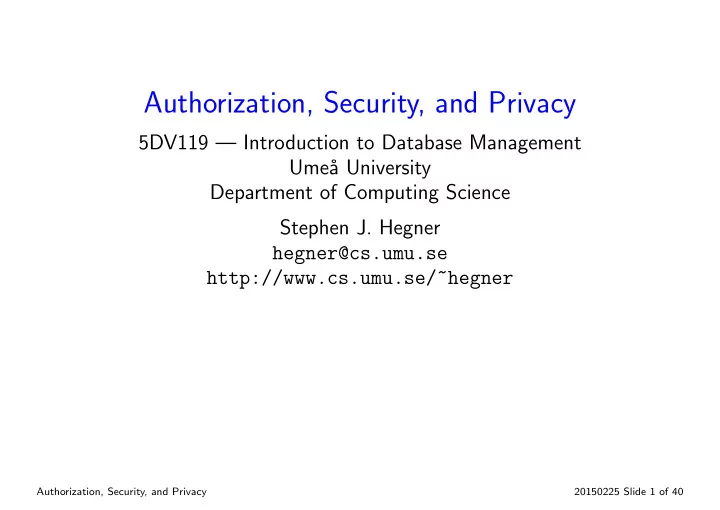 Authorization, Security, and Privacy

5DV119 — Introduction to Database Management
Umeå University
Department of Computing Science

Stephen J. Hegner
hegner@cs.umu.se
http://www.cs.umu.se/~hegner

Authorization, Security, and Privacy

20150225 Slide 1 of 40